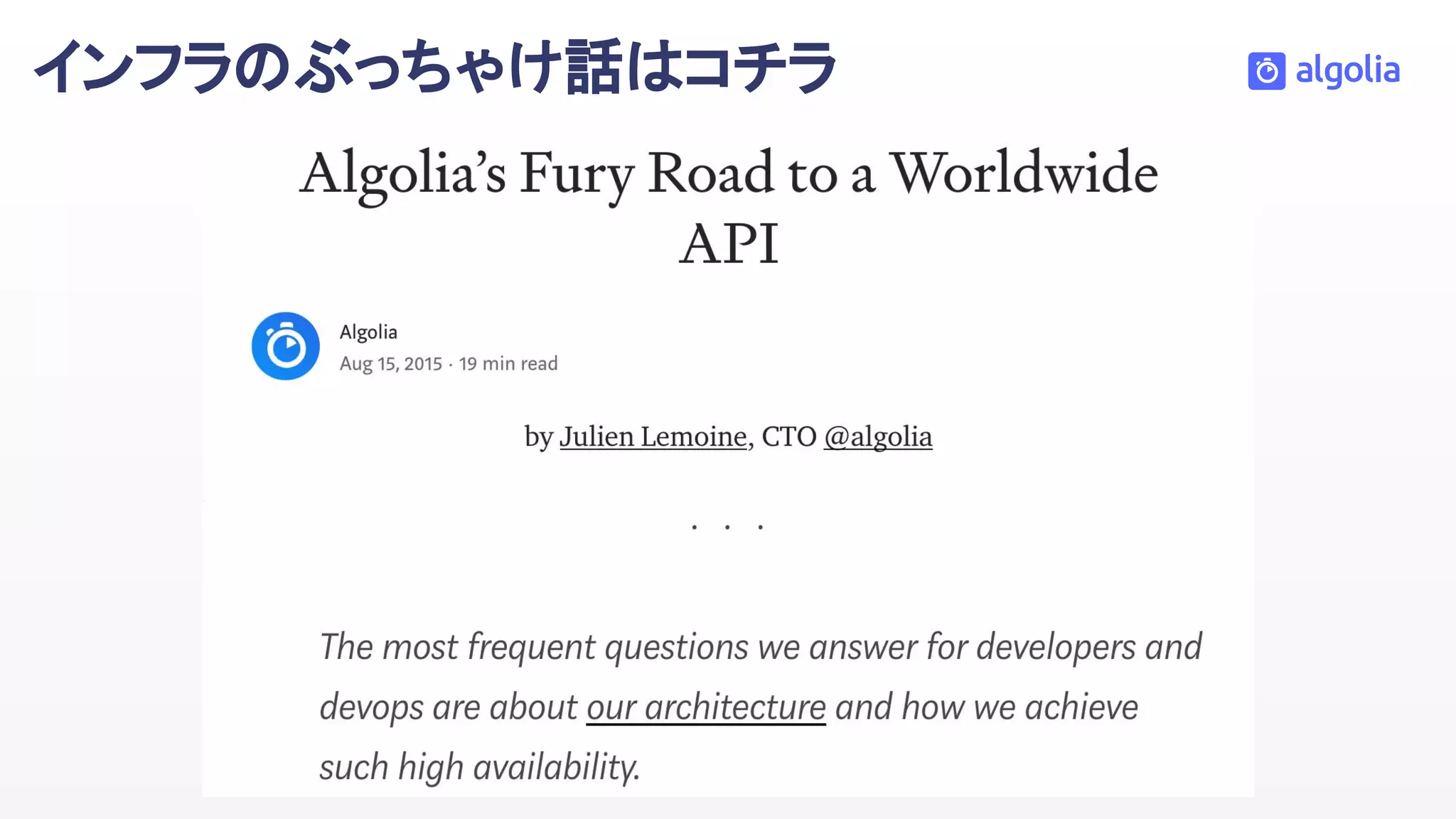 インフラのぶっちゃけ話はコチラ

algolia

Algolia's Fury Road to a Worldwide API

Algolia
Aug 15, 2015 · 19 min read

by Julien Lemoine, CTO @algolia

. . .

The most frequent questions we answer for developers and devops are about our architecture and how we achieve such high availability.